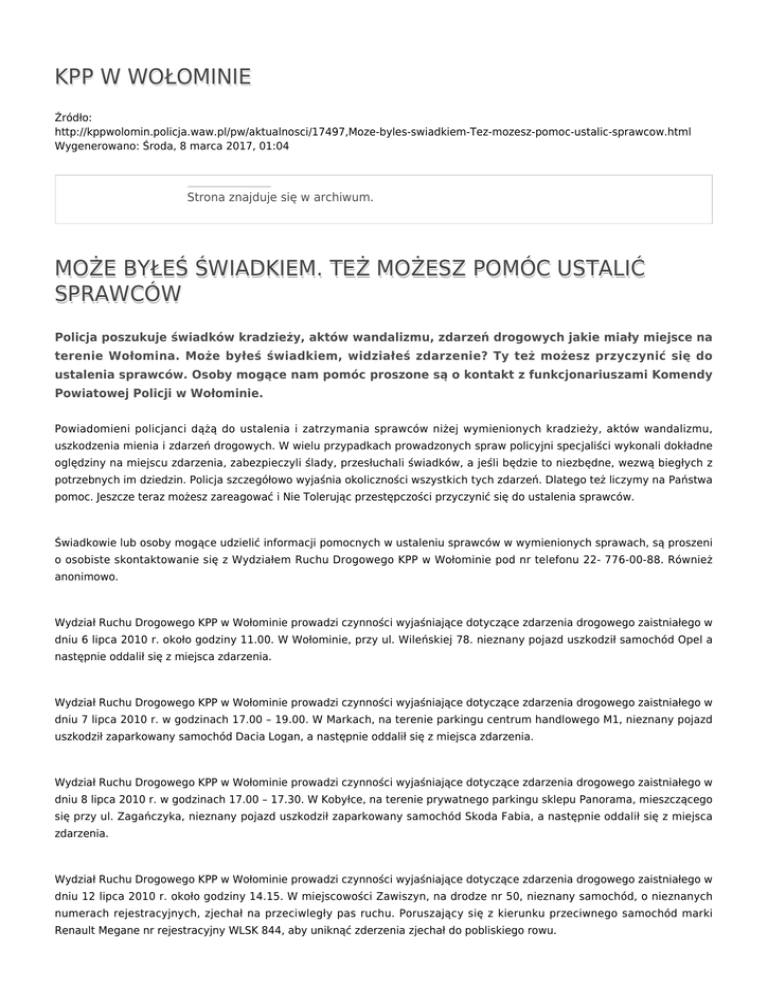 KPP W WOŁOMINIE

Źródło: http://kppwolomin.policja.waw.pl/pw/aktualnosci/17497,Moze-byles-swiadkiem-Tez-mozesz-pomoc-ustalic-sprawcow.html
Wygenerowano: Środa, 8 marca 2017, 01:04

Strona znajduje się w archiwum.

MOŻE BYŁEŚ ŚWIADKIEM. TEŻ MOŻESZ POMÓC USTALIĆ SPRAWCÓW

Policja poszukuje świadków kradzieży, aktów wandalizmu, zdarzeń drogowych jakie miały miejsce na terenie Wołomina. Może byłeś świadkiem, widziałeś zdarzenie? Ty też możesz przyczynić się do ustalenia sprawców. Osoby mogące nam pomóc proszone są o kontakt z funkcjonariuszami Komendy Powiatowej Policji w Wołominie.

Powiadomieni policjanci dążą do ustalenia i zatrzymania sprawców niżej wymienionych kradzieży, aktów wandalizmu, uszkodzenia mienia i zdarzeń drogowych. W wielu przypadkach prowadzonych spraw policyjni specjaliści wykonali dokładne oględziny na miejscu zdarzenia, zabezpieczyli ślady, przesłuchali świadków, a jeśli będzie to niezbędne, wezwą biegłych z potrzebnych im dziedzin. Policja szczegółowo wyjaśnia okoliczności wszystkich tych zdarzeń. Dlatego też liczymy na Państwa pomoc. Jeszcze teraz możesz zareagować i Nie Tolerując przestępczości przyczynić się do ustalenia sprawców.

Świadkowie lub osoby mogące udzielić informacji pomocnych w ustaleniu sprawców w wymienionych sprawach, są proszeni o osobiste skontaktowanie się z Wydziałem Ruchu Drogowego KPP w Wołominie pod nr telefonu 22- 776-00-88. Również anonimowo.

Wydział Ruchu Drogowego KPP w Wołominie prowadzi czynności wyjaśniające dotyczące zdarzenia drogowego zaistniałego w dniu 6 lipca 2010 r. około godziny 11.00. W Wołominie, przy ul. Wileńskiej 78. nieznany pojazd uszkodził samochód Opel a następnie oddalił się z miejsca zdarzenia.

Wydział Ruchu Drogowego KPP w Wołominie prowadzi czynności wyjaśniające dotyczące zdarzenia drogowego zaistniałego w dniu 7 lipca 2010 r. w godzinach 17.00 – 19.00. W Markach, na terenie parkingu centrum handlowego M1, nieznany pojazd uszkodził zaparkowany samochód Dacia Logan, a następnie oddalił się z miejsca zdarzenia.

Wydział Ruchu Drogowego KPP w Wołominie prowadzi czynności wyjaśniające dotyczące zdarzenia drogowego zaistniałego w dniu 8 lipca 2010 r. w godzinach 17.00 – 17.30. W Kobyłce, na terenie prywatnego parkingu sklepu Panorama, mieszczącego się przy ul. Zagańczyka, nieznany pojazd uszkodził zaparkowany samochód Skoda Fabia, a następnie oddalił się z miejsca zdarzenia.

Wydział Ruchu Drogowego KPP w Wołominie prowadzi czynności wyjaśniające dotyczące zdarzenia drogowego zaistniałego w dniu 12 lipca 2010 r. około godziny 14.15. W miejscowości Zawiszyn, na drodze nr 50, nieznany samochód, o nieznanych numerach rejestracyjnych, zjechał na przeciwległy pas ruchu. Poruszający się z kierunku przeciwnego samochód marki Renault Megane nr rejestracyjny WLSK 844, aby uniknąć zderzenia zjechał do pobliskiego rowu.